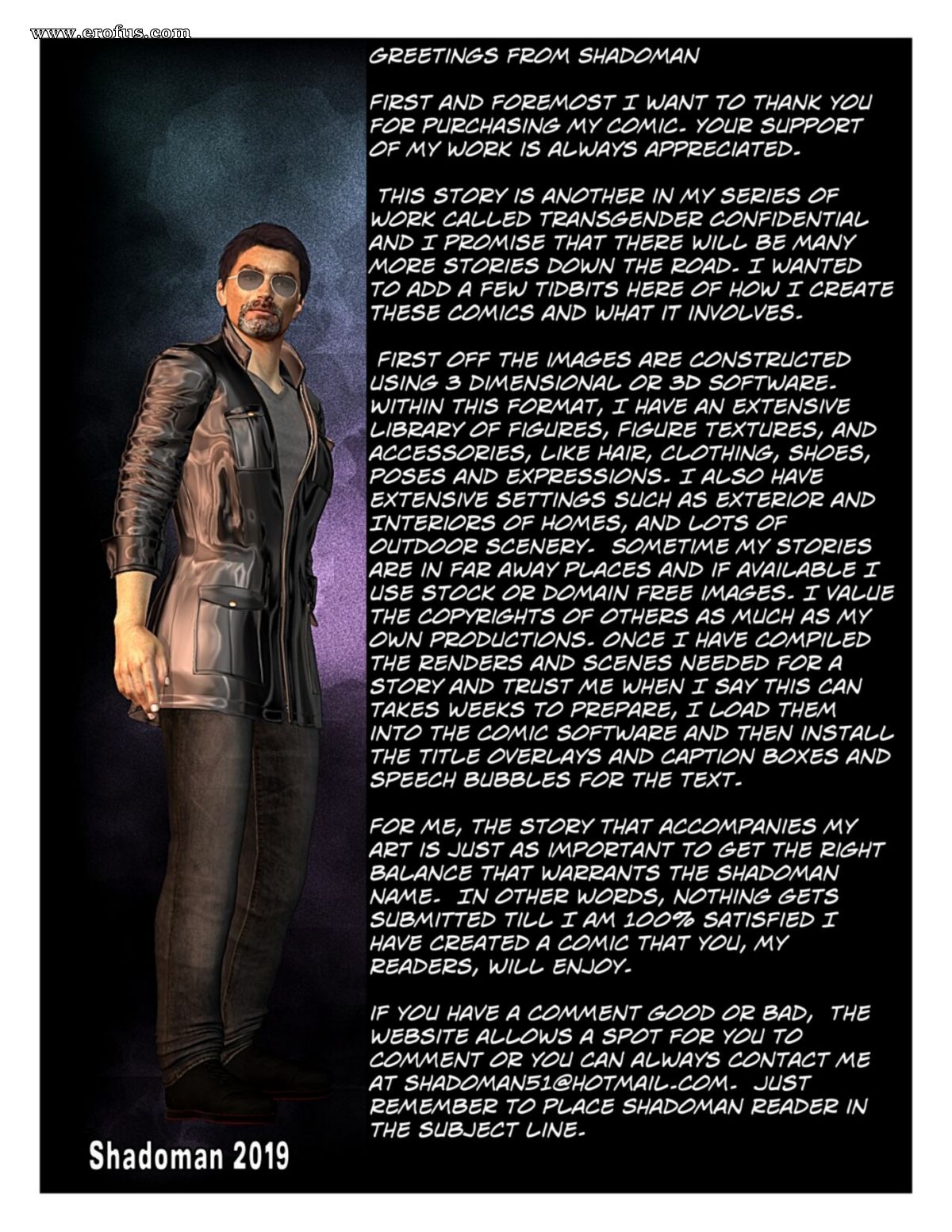 www.erofus.com

GREETINGS FROM SHADOMAN

FIRST AND FOREMOST I WANT TO THANK YOU FOR PURCHASING MY COMIC. YOUR SUPPORT OF MY WORK IS ALWAYS APPRECIATED.

THIS STORY IS ANOTHER IN MY SERIES OF WORK CALLED TRANSGENDER CONFIDENTIAL AND I PROMISE THAT THERE WILL BE MANY MORE STORIES DOWN THE ROAD. I WANTED TO ADD A FEW TIDBITS HERE OF HOW I CREATE THESE COMICS AND WHAT IT INVOLVES.

FIRST OFF THE IMAGES ARE CONSTRUCTED USING 3 DIMENSIONAL OR 3D SOFTWARE. WITHIN THIS FORMAT, I HAVE AN EXTENSIVE LIBRARY OF FIGURES, FIGURE TEXTURES, AND ACCESSORIES, LIKE HAIR, CLOTHING, SHOES, POSES AND EXPRESSIONS. I ALSO HAVE EXTENSIVE SETTINGS SUCH AS EXTERIOR AND INTERIORS OF HOMES, AND LOTS OF OUTDOOR SCENERY. SOMETIME MY STORIES ARE IN FAR AWAY PLACES AND IF AVAILABLE I USE STOCK OR DOMAIN FREE IMAGES. I VALUE THE COPYRIGHTS OF OTHERS AS MUCH AS MY OWN PRODUCTIONS. ONCE I HAVE COMPILED THE RENDERS AND SCENES NEEDED FOR A STORY AND TRUST ME WHEN I SAY THIS CAN TAKES WEEKS TO PREPARE, I LOAD THEM INTO THE COMIC SOFTWARE AND THEN INSTALL THE TITLE OVERLAYS AND CAPTION BOXES AND SPEECH BUBBLES FOR THE TEXT.

FOR ME, THE STORY THAT ACCOMPANIES MY ART IS JUST AS IMPORTANT TO GET THE RIGHT BALANCE THAT WARRANTS THE SHADOMAN NAME. IN OTHER WORDS, NOTHING GETS SUBMITTED TILL I AM 100% SATISFIED I HAVE CREATED A COMIC THAT YOU, MY READERS, WILL ENJOY.

IF YOU HAVE A COMMENT GOOD OR BAD, THE WEBSITE ALLOWS A SPOT FOR YOU TO COMMENT OR YOU CAN ALWAYS CONTACT ME AT SHADOMAN51@HOTMAIL.COM. JUST REMEMBER TO PLACE SHADOMAN READER IN THE SUBJECT LINE.

Shadoman 2019